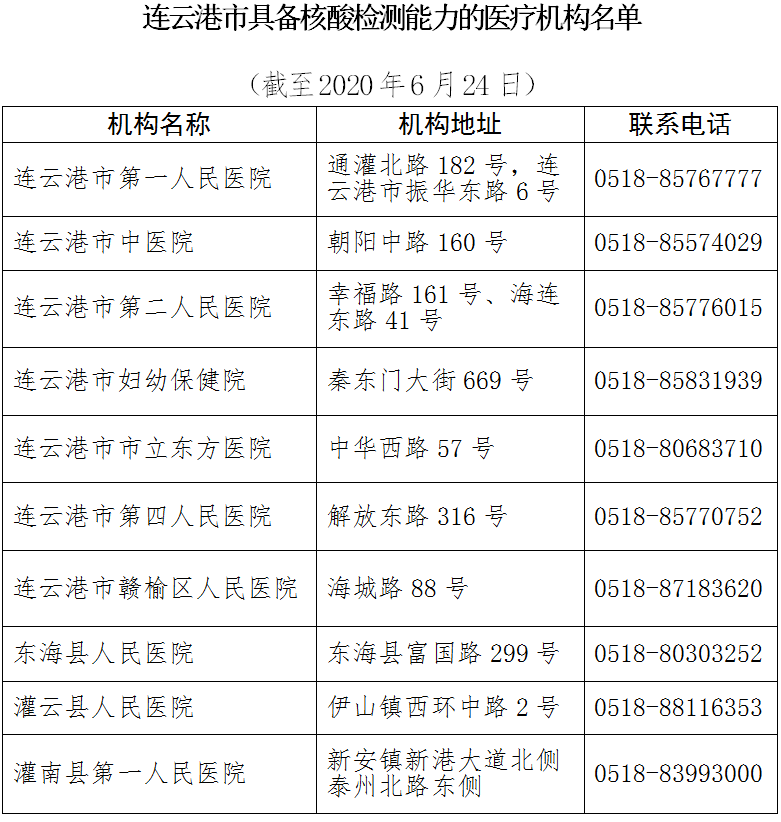 连云港市具备核酸检测能力的医疗机构名单

（截至2020年6月24日）

| 机构名称 | 机构地址 | 联系电话 |
|---|---|---|
| 连云港市第一人民医院 | 通灌北路182号，连云港市振华东路6号 | 0518-85767777 |
| 连云港市中医院 | 朝阳中路160号 | 0518-85574029 |
| 连云港市第二人民医院 | 幸福路161号、海连东路41号 | 0518-85776015 |
| 连云港市妇幼保健院 | 秦东门大街669号 | 0518-85831939 |
| 连云港市市立东方医院 | 中华西路57号 | 0518-80683710 |
| 连云港市第四人民医院 | 解放东路316号 | 0518-85770752 |
| 连云港市赣榆区人民医院 | 海城路88号 | 0518-87183620 |
| 东海县人民医院 | 东海县富国路299号 | 0518-80303252 |
| 灌云县人民医院 | 伊山镇西环中路2号 | 0518-88116353 |
| 灌南县第一人民医院 | 新安镇新港大道北侧泰州北路东侧 | 0518-83993000 |